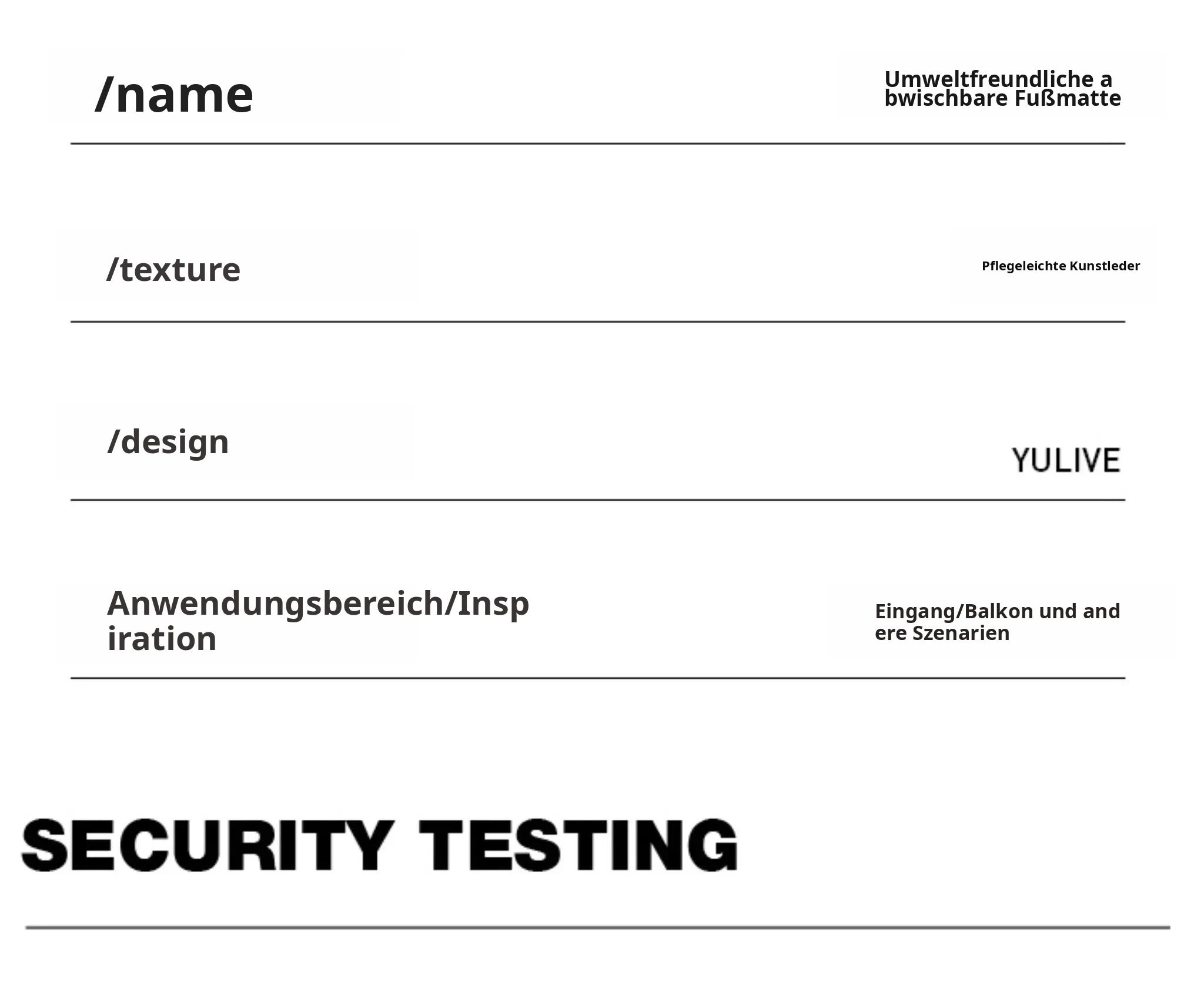 /name

Umweltfreundliche abwischbare Fußmatte

/texture

Pflegeleichte Kunstleder

/design

YULIVE

Anwendungsbereich/Inspiration

Eingang/Balkon und andere Szenarien

SECURITY TESTING